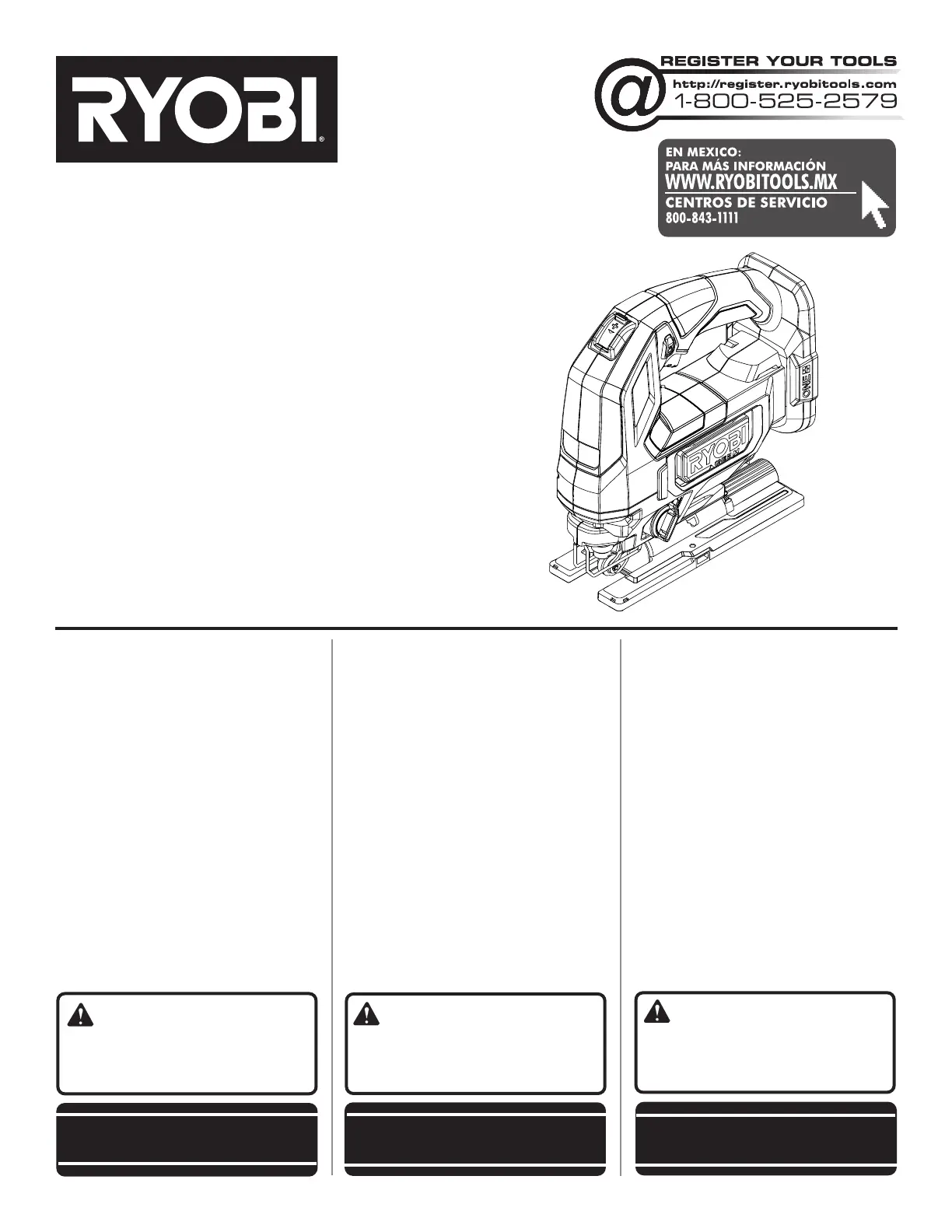 RYOBI®

@ REGISTER YOUR TOOLS
http://register.ryobitools.com
1-800-525-2579

EN MEXICO:
PARA MÁS INFORMACIÓN
WWW.RYOBITOOLS.MX
CENTROS DE SERVICIO
800-843-1111

RYOBI

ONE+